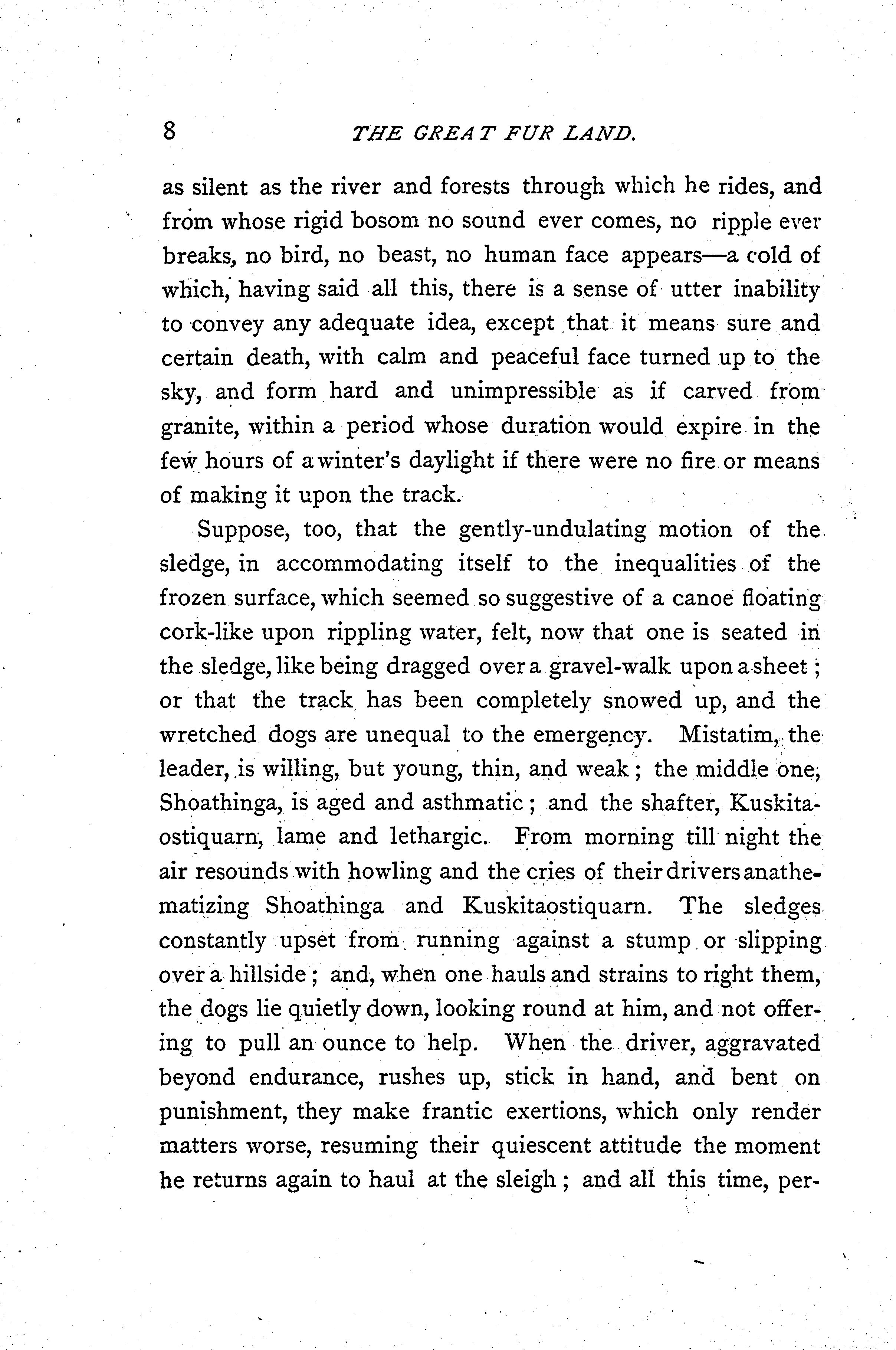 8 THE GREAT FUR LAND.

as silent as the river and forests through which he rides, and from whose rigid bosom no sound ever comes, no ripple ever breaks, no bird, no beast, no human face appears—a cold of which, having said all this, there is a sense of utter inability to convey any adequate idea, except that it means sure and certain death, with calm and peaceful face turned up to the sky, and form hard and unimpressible as if carved from granite, within a period whose duration would expire in the few hours of a winter's daylight if there were no fire or means of making it upon the track.

Suppose, too, that the gently-undulating motion of the sledge, in accommodating itself to the inequalities of the frozen surface, which seemed so suggestive of a canoe floating cork-like upon rippling water, felt, now that one is seated in the sledge, like being dragged over a gravel-walk upon a sheet; or that the track has been completely snowed up, and the wretched dogs are unequal to the emergency. Mistatim, the leader, is willing, but young, thin, and weak; the middle one, Shoathinga, is aged and asthmatic; and the shafter, Kuskitaostiquarn, lame and lethargic. From morning till night the air resounds with howling and the cries of their drivers anathematizing Shoathinga and Kuskitaostiquarn. The sledges constantly upset from running against a stump or slipping over a hillside; and, when one hauls and strains to right them, the dogs lie quietly down, looking round at him, and not offering to pull an ounce to help. When the driver, aggravated beyond endurance, rushes up, stick in hand, and bent on punishment, they make frantic exertions, which only render matters worse, resuming their quiescent attitude the moment he returns again to haul at the sleigh; and all this time, per-